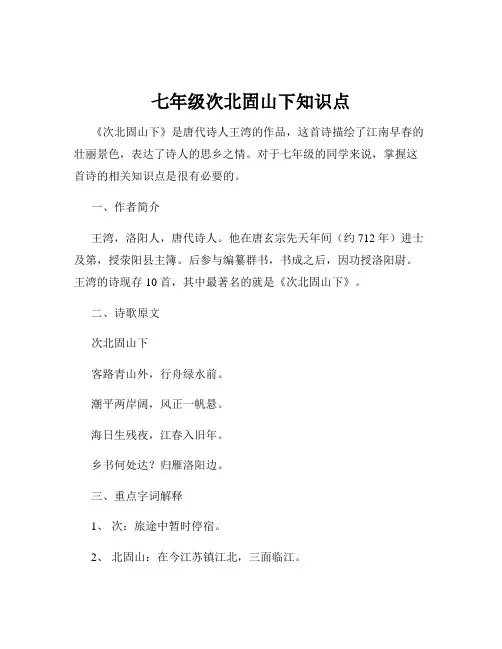 七年级次北固山下知识点

《次北固山下》是唐代诗人王湾的作品，这首诗描绘了江南早春的壮丽景色，表达了诗人的思乡之情。对于七年级的同学来说，掌握这首诗的相关知识点是很有必要的。

一、作者简介

王湾，洛阳人，唐代诗人。他在唐玄宗先天年间（约 712 年）进士及第，授荥阳县主簿。后参与编纂群书，书成之后，因功授洛阳尉。王湾的诗现存 10 首，其中最著名的就是《次北固山下》。

二、诗歌原文

次北固山下

客路青山外，行舟绿水前。

潮平两岸阔，风正一帆悬。

海日生残夜，江春入旧年。

乡书何处达？归雁洛阳边。

三、重点字词解释

1、 次：旅途中暂时停宿。

2、 北固山：在今江苏镇江北，三面临江。